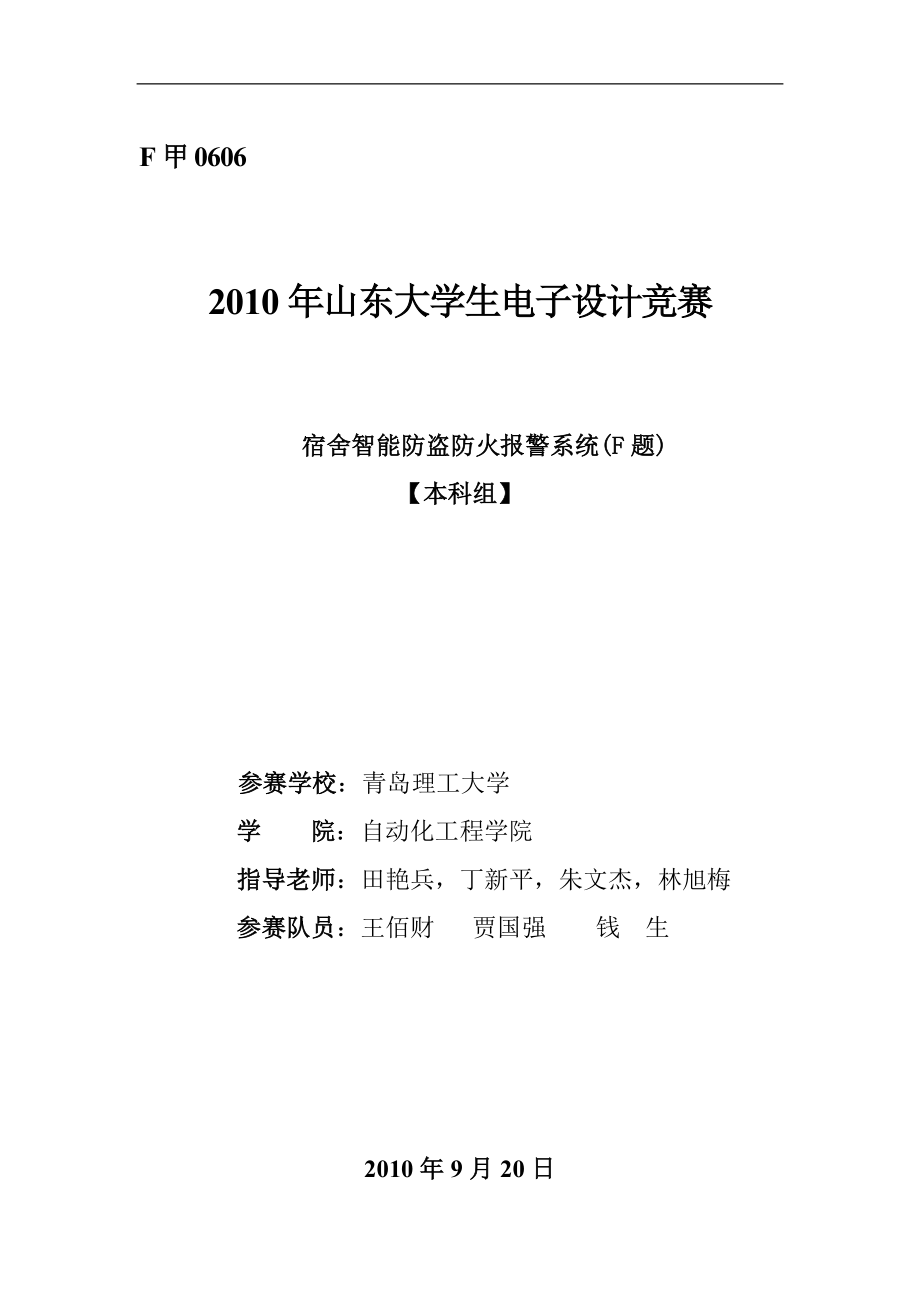 F 甲 0606

2010 年山东大学生电子设计竞赛

宿舍智能防盗防火报警系统(F 题)

【本科组】

参赛学校：青岛理工大学

学　　院：自动化工程学院

指导老师：田艳兵，丁新平，朱文杰，林旭梅

参赛队员：王佰财　贾国强　钱　生

2010 年 9 月 20 日